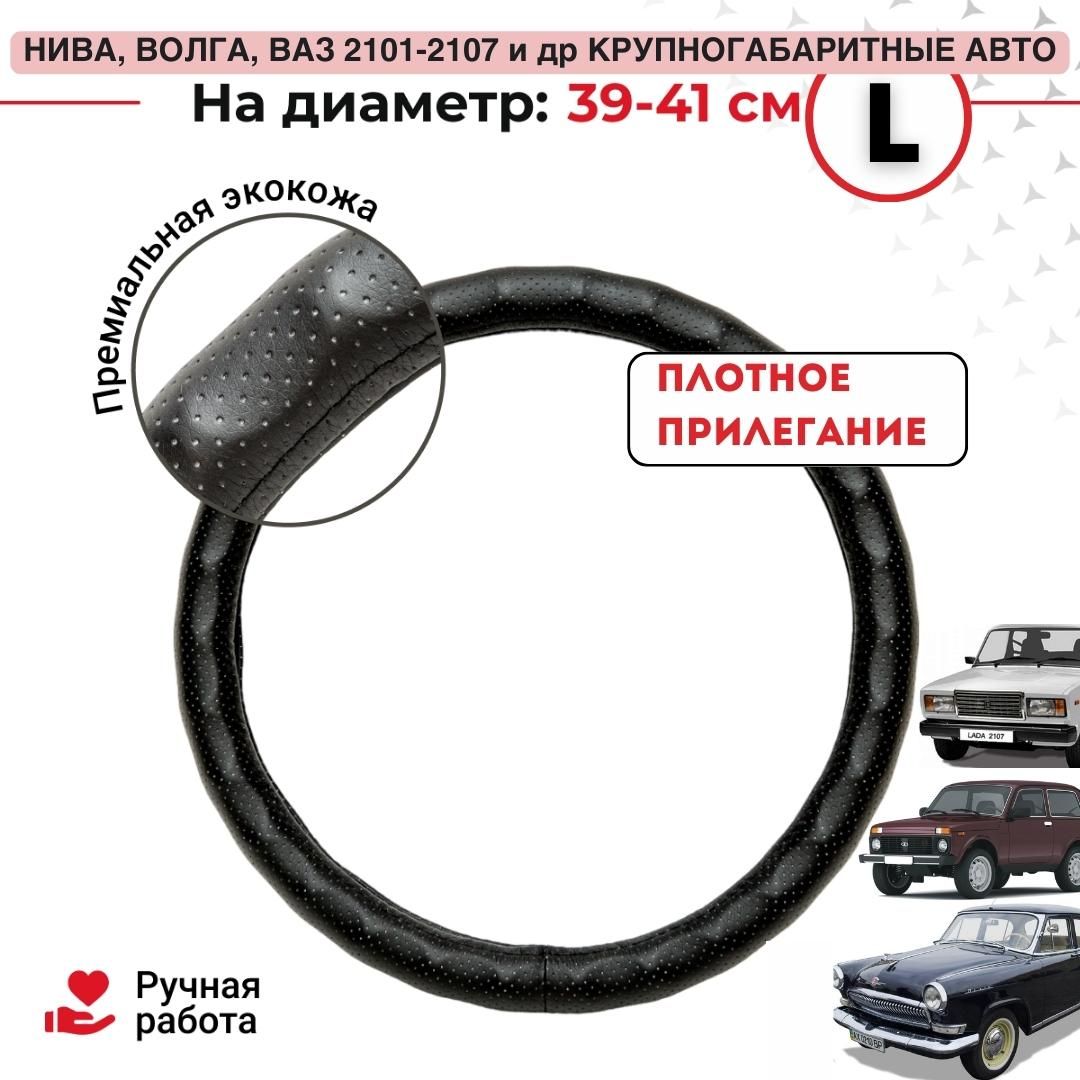 НИВА, ВОЛГА, ВАЗ 2101-2107 и др КРУПНОГАБАРИТНЫЕ АВТО

На диаметр: 39-41 см

L

Премиальная экокожа

ПЛОТНОЕ ПРИЛЕГАНИЕ

LADA 2107

Ручная работа